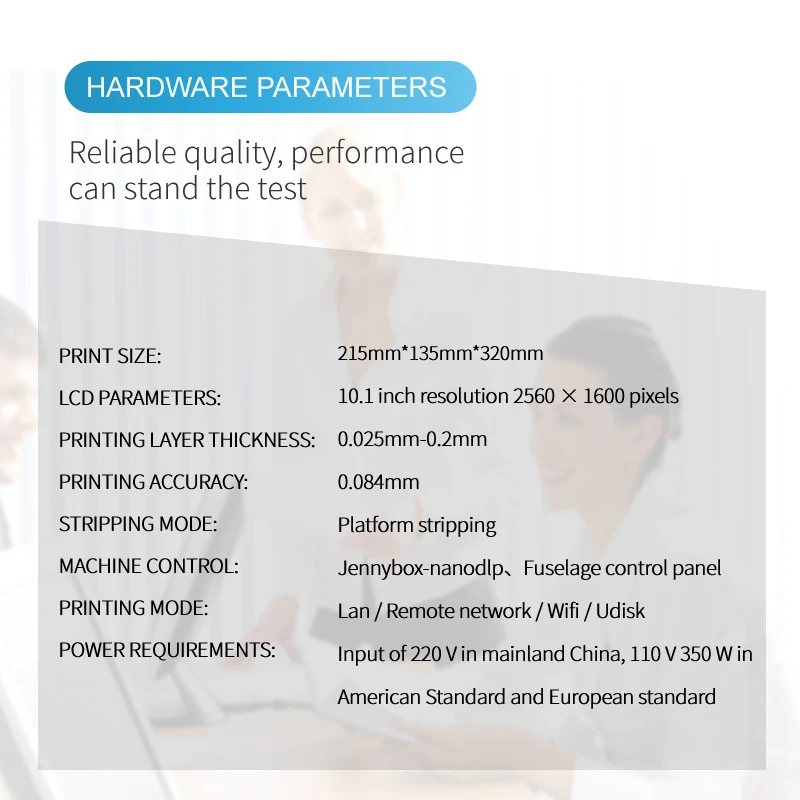 HARDWARE PARAMETERS

Reliable quality, performance can stand the test

| | |
|---|---|
| PRINT SIZE: | 215mm*135mm*320mm |
| LCD PARAMETERS: | 10.1 inch resolution 2560 × 1600 pixels |
| PRINTING LAYER THICKNESS: | 0.025mm-0.2mm |
| PRINTING ACCURACY: | 0.084mm |
| STRIPPING MODE: | Platform stripping |
| MACHINE CONTROL: | Jennybox-nanodlp、Fuselage control panel |
| PRINTING MODE: | Lan / Remote network / Wifi / Udisk |
| POWER REQUIREMENTS: | Input of 220 V in mainland China, 110 V 350 W in American Standard and European standard |